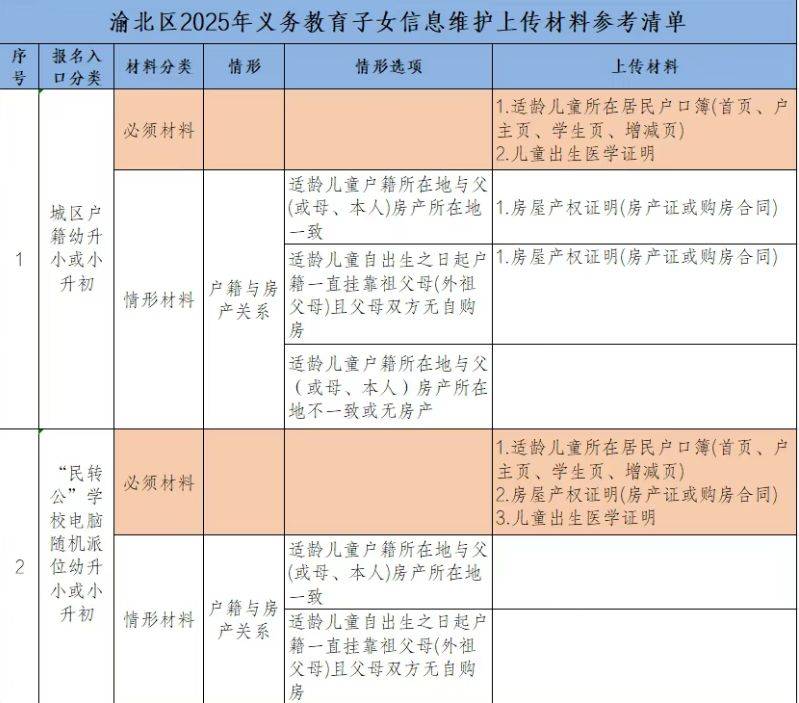 渝北区2025年义务教育子女信息维护上传材料参考清单

| 序号 | 报名入口分类 | 材料分类 | 情形 | 情形选项 | 上传材料 |
|---|---|---|---|---|---|
| 1 | 城区户籍幼升小或小升初 | 必须材料 | | | 1.适龄儿童所在居民户口簿(首页、户主页、学生页、增减页) 2.儿童出生医学证明 |
| | | 情形材料 | 户籍与房产关系 | 适龄儿童户籍所在地与父(或母、本人)房产所在地一致 | 1.房屋产权证明(房产证或购房合同) |
| | | | | 适龄儿童自出生之日起户籍一直挂靠祖父母(外祖父母)且父母双方无自购房 | 1.房屋产权证明(房产证或购房合同) |
| | | | | 适龄儿童户籍所在地与父(或母、本人)房产所在地不一致或无房产 | |
| 2 | “民转公”学校电脑随机派位幼升小或小升初 | 必须材料 | | | 1.适龄儿童所在居民户口簿(首页、户主页、学生页、增减页) 2.房屋产权证明(房产证或购房合同) 3.儿童出生医学证明 |
| | | 情形材料 | 户籍与房产关系 | 适龄儿童户籍所在地与父(或母、本人)房产所在地一致 | |
| | | | | 适龄儿童自出生之日起户籍一直挂靠祖父母(外祖父母)且父母双方无自购房 | |